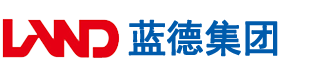 LAND 蓝德集团